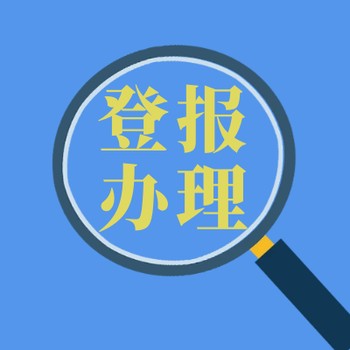 登报
办理